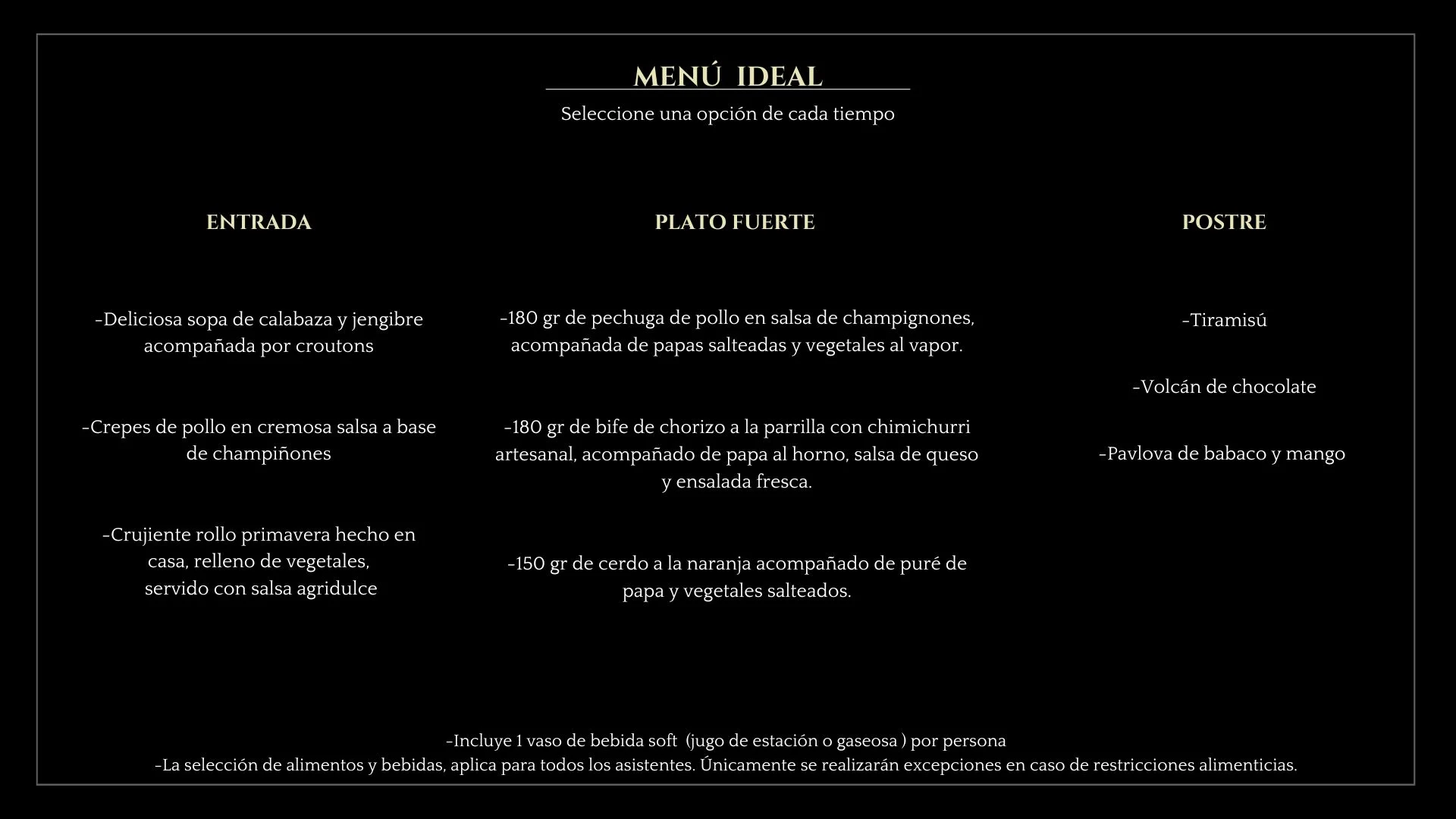 MENÚ IDEAL

Seleccione una opción de cada tiempo

ENTRADA

-Deliciosa sopa de calabaza y jengibre acompañada por croutons

-Crepes de pollo en cremosa salsa a base de champiñones

-Crujiente rollo primavera hecho en casa, relleno de vegetales, servido con salsa agridulce

PLATO FUERTE

-180 gr de pechuga de pollo en salsa de champignones, acompañada de papas salteadas y vegetales al vapor.

-180 gr de bife de chorizo a la parrilla con chimichurri artesanal, acompañado de papa al horno, salsa de queso y ensalada fresca.

-150 gr de cerdo a la naranja acompañado de puré de papa y vegetales salteados.

POSTRE

-Tiramisú

-Volcán de chocolate

-Pavlova de babaco y mango

-Incluye 1 vaso de bebida soft (jugo de estación o gaseosa ) por persona
-La selección de alimentos y bebidas, aplica para todos los asistentes. Únicamente se realizarán excepciones en caso de restricciones alimenticias.